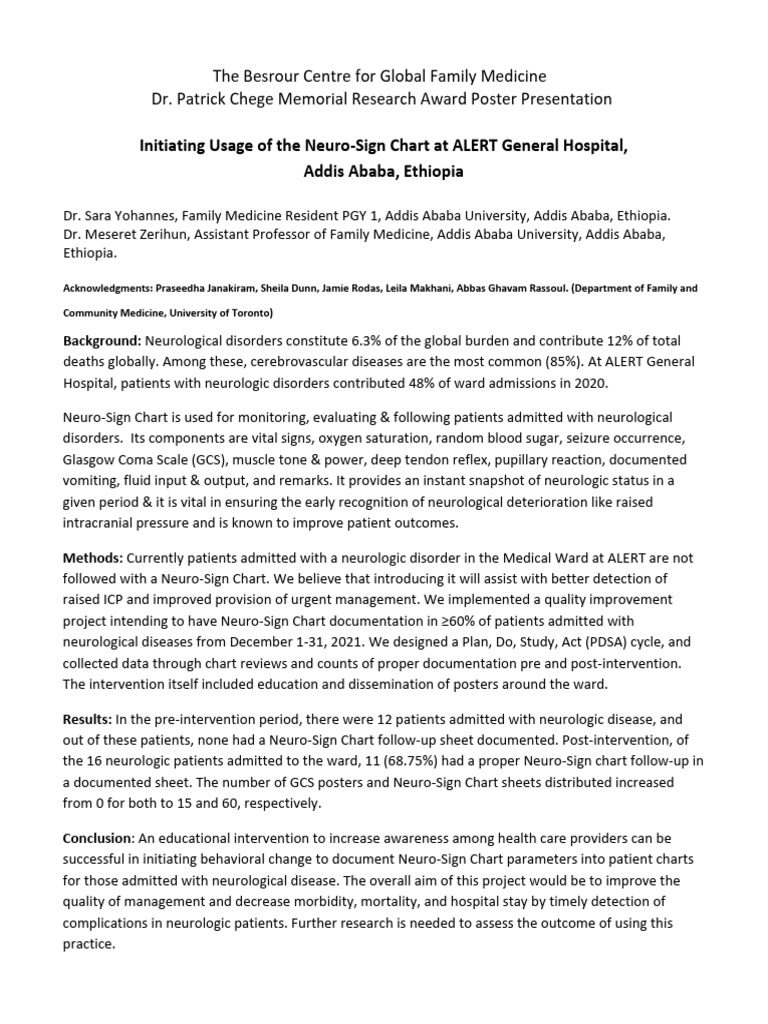 The Besrour Centre for Global Family Medicine
Dr. Patrick Chege Memorial Research Award Poster Presentation

Initiating Usage of the Neuro-Sign Chart at ALERT General Hospital, Addis Ababa, Ethiopia

Dr. Sara Yohannes, Family Medicine Resident PGY 1, Addis Ababa University, Addis Ababa, Ethiopia.
Dr. Meseret Zerihun, Assistant Professor of Family Medicine, Addis Ababa University, Addis Ababa, Ethiopia.

Acknowledgments: Praseedha Janakiram, Sheila Dunn, Jamie Rodas, Leila Makhani, Abbas Ghavam Rassoul. (Department of Family and Community Medicine, University of Toronto)

Background: Neurological disorders constitute 6.3% of the global burden and contribute 12% of total deaths globally. Among these, cerebrovascular diseases are the most common (85%). At ALERT General Hospital, patients with neurologic disorders contributed 48% of ward admissions in 2020.

Neuro-Sign Chart is used for monitoring, evaluating & following patients admitted with neurological disorders. Its components are vital signs, oxygen saturation, random blood sugar, seizure occurrence, Glasgow Coma Scale (GCS), muscle tone & power, deep tendon reflex, pupillary reaction, documented vomiting, fluid input & output, and remarks. It provides an instant snapshot of neurologic status in a given period & it is vital in ensuring the early recognition of neurological deterioration like raised intracranial pressure and is known to improve patient outcomes.

Methods: Currently patients admitted with a neurologic disorder in the Medical Ward at ALERT are not followed with a Neuro-Sign Chart. We believe that introducing it will assist with better detection of raised ICP and improved provision of urgent management. We implemented a quality improvement project intending to have Neuro-Sign Chart documentation in ≥60% of patients admitted with neurological diseases from December 1-31, 2021. We designed a Plan, Do, Study, Act (PDSA) cycle, and collected data through chart reviews and counts of proper documentation pre and post-intervention. The intervention itself included education and dissemination of posters around the ward.

Results: In the pre-intervention period, there were 12 patients admitted with neurologic disease, and out of these patients, none had a Neuro-Sign Chart follow-up sheet documented. Post-intervention, of the 16 neurologic patients admitted to the ward, 11 (68.75%) had a proper Neuro-Sign chart follow-up in a documented sheet. The number of GCS posters and Neuro-Sign Chart sheets distributed increased from 0 for both to 15 and 60, respectively.

Conclusion: An educational intervention to increase awareness among health care providers can be successful in initiating behavioral change to document Neuro-Sign Chart parameters into patient charts for those admitted with neurological disease. The overall aim of this project would be to improve the quality of management and decrease morbidity, mortality, and hospital stay by timely detection of complications in neurologic patients. Further research is needed to assess the outcome of using this practice.